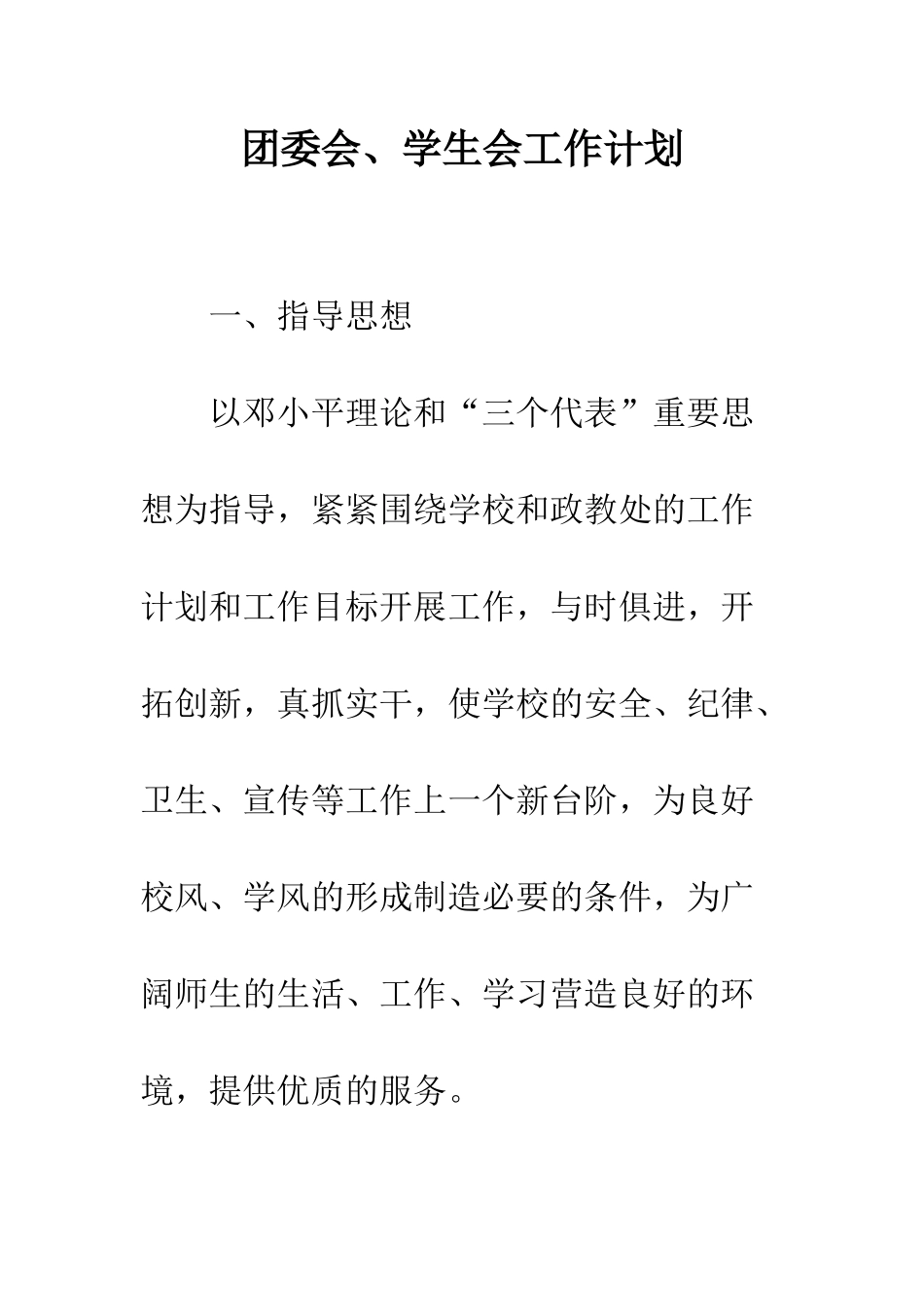 团委会、学生会工作计划

一、指导思想

以邓小平理论和“三个代表”重要思想为指导，紧紧围绕学校和政教处的工作计划和工作目标开展工作，与时俱进，开拓创新，真抓实干，使学校的安全、纪律、卫生、宣传等工作上一个新台阶，为良好校风、学风的形成制造必要的条件，为广阔师生的生活、工作、学习营造良好的环境，提供优质的服务。